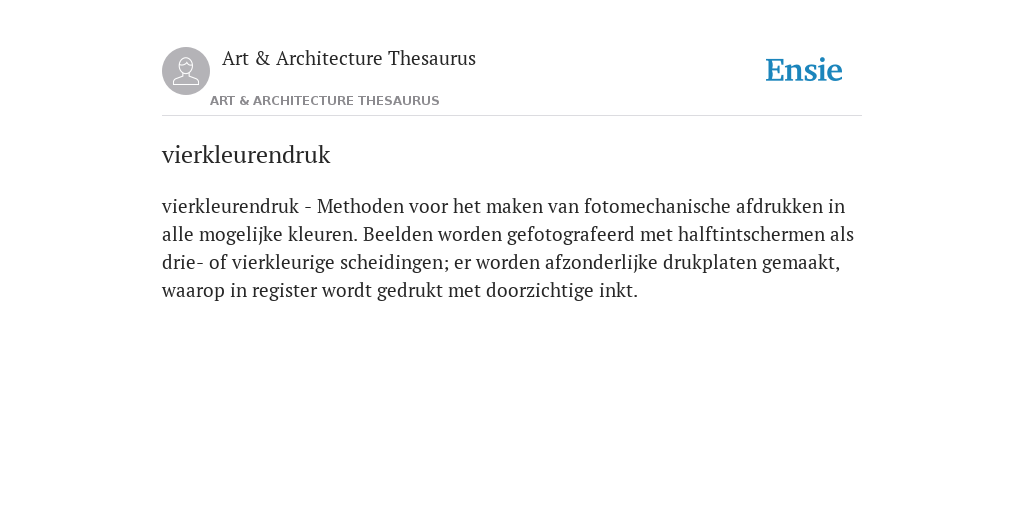 Art & Architecture Thesaurus

Ensie

ART & ARCHITECTURE THESAURUS

vierkleurendruk

vierkleurendruk - Methoden voor het maken van fotomechanische afdrukken in alle mogelijke kleuren. Beelden worden gefotografeerd met halftintschermen als drie- of vierkleurige scheidingen; er worden afzonderlijke drukplaten gemaakt, waarop in register wordt gedrukt met doorzichtige inkt.